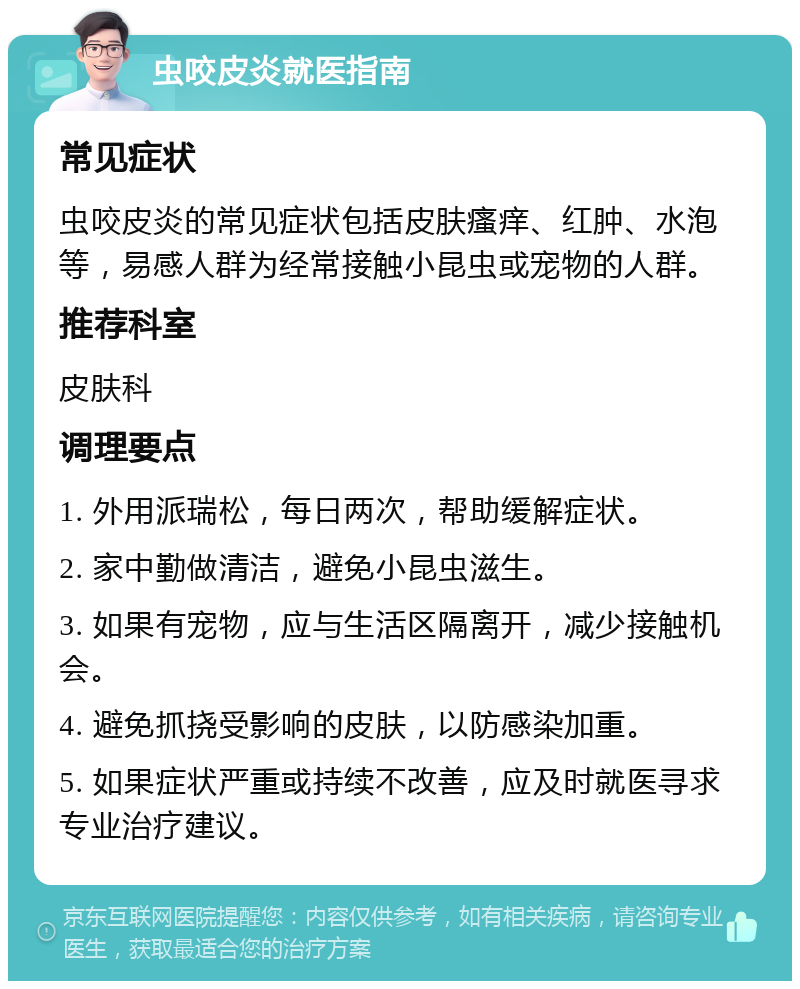 虫咬皮炎就医指南

常见症状

虫咬皮炎的常见症状包括皮肤瘙痒、红肿、水泡等，易感人群为经常接触小昆虫或宠物的人群。

推荐科室

皮肤科

调理要点

1. 外用派瑞松，每日两次，帮助缓解症状。

2. 家中勤做清洁，避免小昆虫滋生。

3. 如果有宠物，应与生活区隔离开，减少接触机会。

4. 避免抓挠受影响的皮肤，以防感染加重。

5. 如果症状严重或持续不改善，应及时就医寻求专业治疗建议。

京东互联网医院提醒您：内容仅供参考，如有相关疾病，请咨询专业医生，获取最适合您的治疗方案